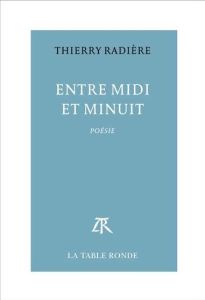 THIERRY RADIÈRE

ENTRE MIDI ET MINUIT

POÉSIE

LTR

LA TABLE RONDE